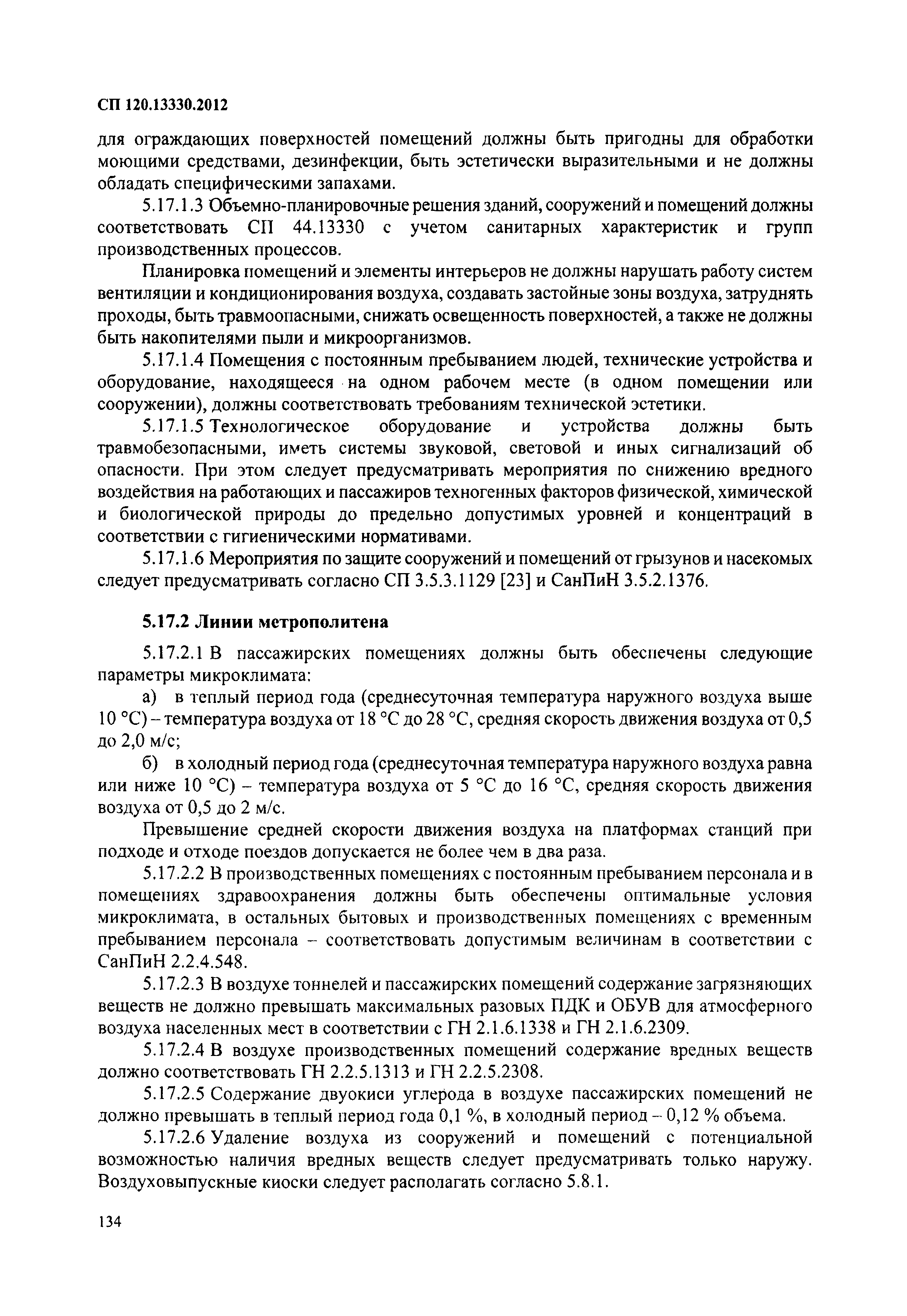 СП 120.13330.2012

для ограждающих поверхностей помещений должны быть пригодны для обработки моющими средствами, дезинфекции, быть эстетически выразительными и не должны обладать специфическими запахами.

5.17.1.3 Объемно-планировочные решения зданий, сооружений и помещений должны соответствовать СП 44.13330 с учетом санитарных характеристик и групп производственных процессов.

Планировка помещений и элементы интерьеров не должны нарушать работу систем вентиляции и кондиционирования воздуха, создавать застойные зоны воздуха, затруднять проходы, быть травмоопасными, снижать освещенность поверхностей, а также не должны быть накопителями пыли и микроорганизмов.

5.17.1.4 Помещения с постоянным пребыванием людей, технические устройства и оборудование, находящееся на одном рабочем месте (в одном помещении или сооружении), должны соответствовать требованиям технической эстетики.

5.17.1.5 Технологическое оборудование и устройства должны быть травмобезопасными, иметь системы звуковой, световой и иных сигнализаций об опасности. При этом следует предусматривать мероприятия по снижению вредного воздействия на работающих и пассажиров техногенных факторов физической, химической и биологической природы до предельно допустимых уровней и концентраций в соответствии с гигиеническими нормативами.

5.17.1.6 Мероприятия по защите сооружений и помещений от грызунов и насекомых следует предусматривать согласно СП 3.5.3.1129 [23] и СанПиН 3.5.2.1376.

5.17.2 Линии метрополитена

5.17.2.1 В пассажирских помещениях должны быть обеспечены следующие параметры микроклимата:

а) в теплый период года (среднесуточная температура наружного воздуха выше 10 °С) – температура воздуха от 18 °С до 28 °С, средняя скорость движения воздуха от 0,5 до 2,0 м/с;

б) в холодный период года (среднесуточная температура наружного воздуха равна или ниже 10 °С) – температура воздуха от 5 °С до 16 °С, средняя скорость движения воздуха от 0,5 до 2 м/с.

Превышение средней скорости движения воздуха на платформах станций при подходе и отходе поездов допускается не более чем в два раза.

5.17.2.2 В производственных помещениях с постоянным пребыванием персонала и в помещениях здравоохранения должны быть обеспечены оптимальные условия микроклимата, в остальных бытовых и производственных помещениях с временным пребыванием персонала – соответствовать допустимым величинам в соответствии с СанПиН 2.2.4.548.

5.17.2.3 В воздухе тоннелей и пассажирских помещений содержание загрязняющих веществ не должно превышать максимальных разовых ПДК и ОБУВ для атмосферного воздуха населенных мест в соответствии с ГН 2.1.6.1338 и ГН 2.1.6.2309.

5.17.2.4 В воздухе производственных помещений содержание вредных веществ должно соответствовать ГН 2.2.5.1313 и ГН 2.2.5.2308.

5.17.2.5 Содержание двуокиси углерода в воздухе пассажирских помещений не должно превышать в теплый период года 0,1 %, в холодный период – 0,12 % объема.

5.17.2.6 Удаление воздуха из сооружений и помещений с потенциальной возможностью наличия вредных веществ следует предусматривать только наружу. Воздуховыпускные киоски следует располагать согласно 5.8.1.

134